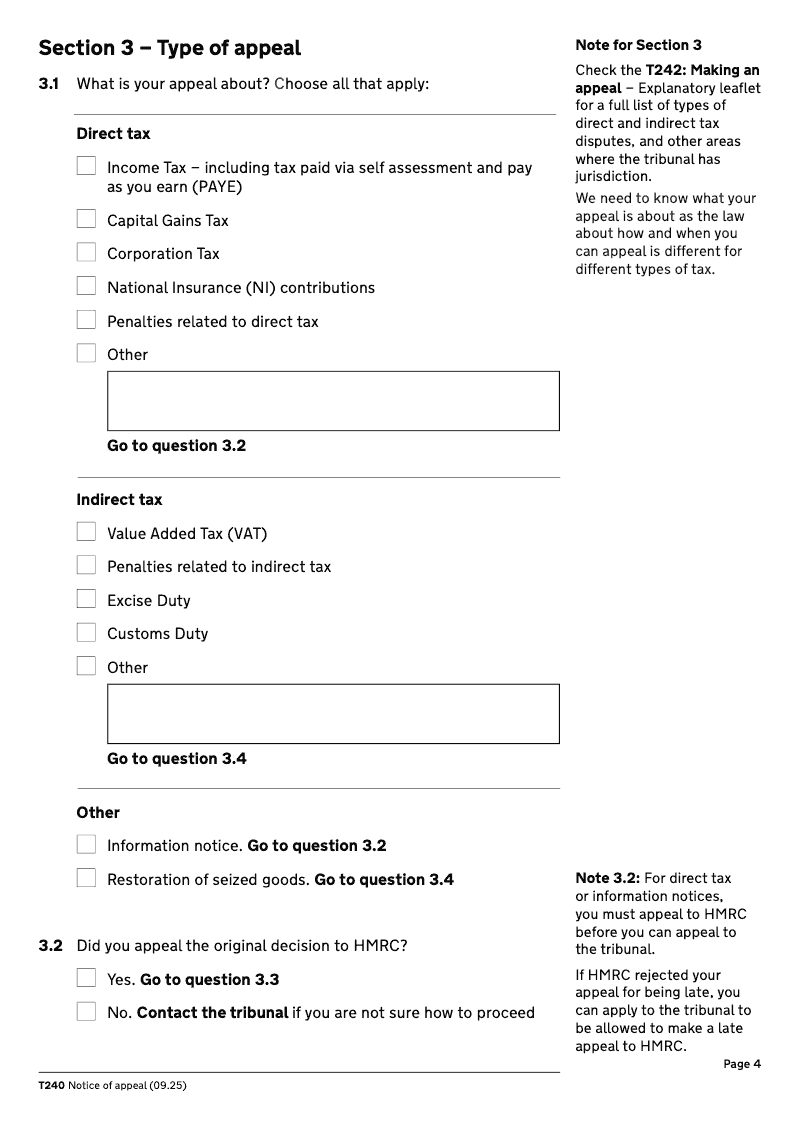 Section 3 – Type of appeal

3.1 What is your appeal about? Choose all that apply:

Direct tax

Income Tax – including tax paid via self assessment and pay as you earn (PAYE)

Capital Gains Tax

Corporation Tax

National Insurance (NI) contributions

Penalties related to direct tax

Other

Go to question 3.2

Indirect tax

Value Added Tax (VAT)

Penalties related to indirect tax

Excise Duty

Customs Duty

Other

Go to question 3.4

Other

Information notice. Go to question 3.2

Restoration of seized goods. Go to question 3.4

3.2 Did you appeal the original decision to HMRC?

Yes. Go to question 3.3

No. Contact the tribunal if you are not sure how to proceed

Note for Section 3

Check the T242: Making an appeal – Explanatory leaflet for a full list of types of direct and indirect tax disputes, and other areas where the tribunal has jurisdiction.

We need to know what your appeal is about as the law about how and when you can appeal is different for different types of tax.

Note 3.2: For direct tax or information notices, you must appeal to HMRC before you can appeal to the tribunal.

If HMRC rejected your appeal for being late, you can apply to the tribunal to be allowed to make a late appeal to HMRC.

Page 4

T240 Notice of appeal (09.25)